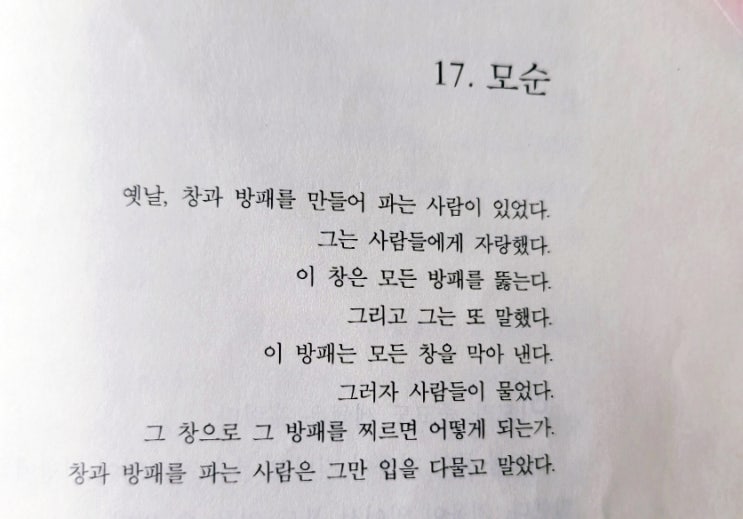 17. 모순

옛날, 창과 방패를 만들어 파는 사람이 있었다.
그는 사람들에게 자랑했다.
이 창은 모든 방패를 뚫는다.
그리고 그는 또 말했다.
이 방패는 모든 창을 막아 낸다.
그러자 사람들이 물었다.
그 창으로 그 방패를 찌르면 어떻게 되는가.
창과 방패를 파는 사람은 그만 입을 다물고 말았다.